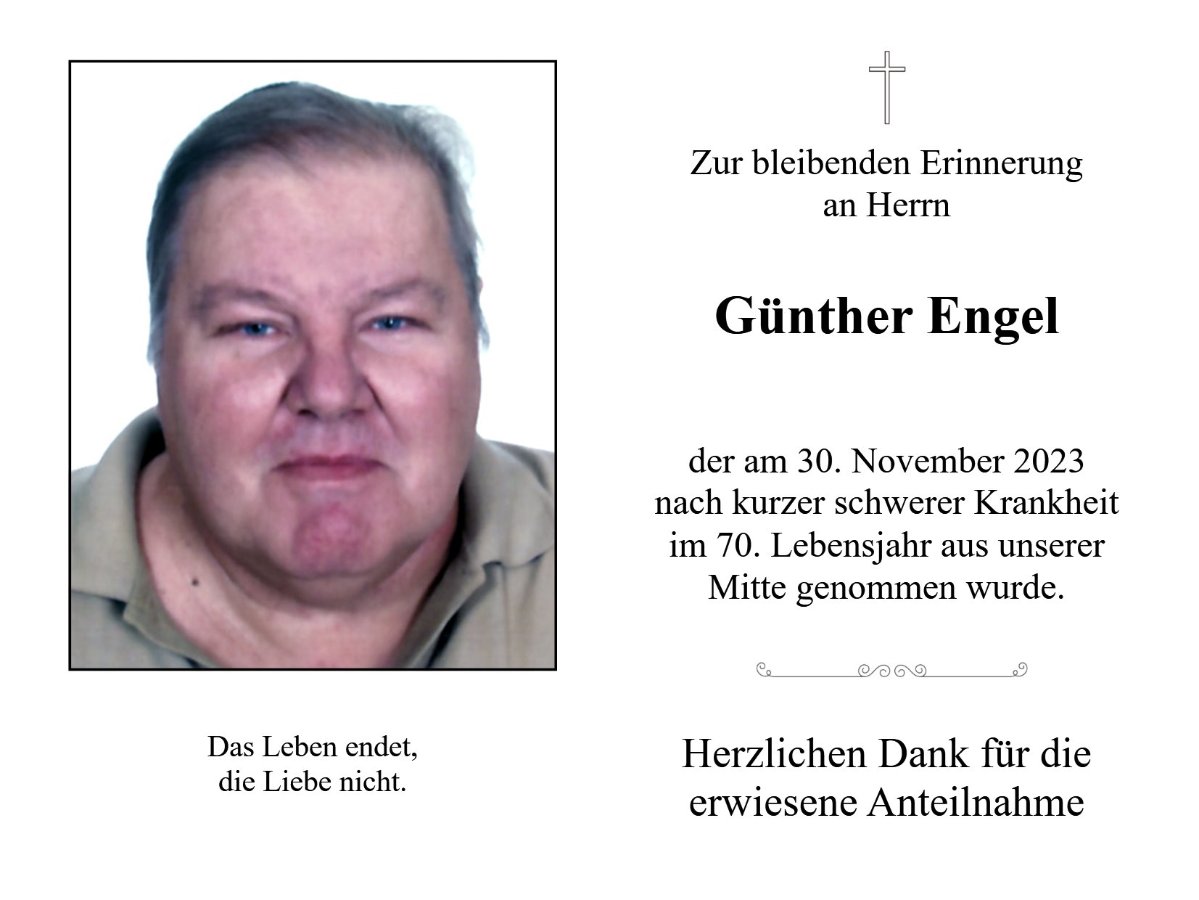 Das Leben endet,
die Liebe nicht.

Zur bleibenden Erinnerung
an Herrn

Günther Engel

der am 30. November 2023
nach kurzer schwerer Krankheit
im 70. Lebensjahr aus unserer
Mitte genommen wurde.

Herzlichen Dank für die
erwiesene Anteilnahme